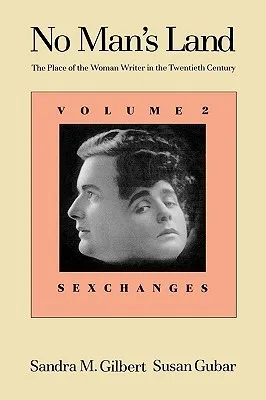 No Man's Land

The Place of the Woman Writer in the Twentieth Century

VOLUME 2

SEXCHANGES

Sandra M. Gilbert Susan Gubar